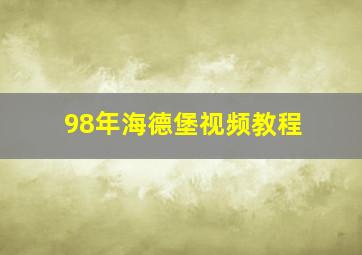 98年海德堡视频教程